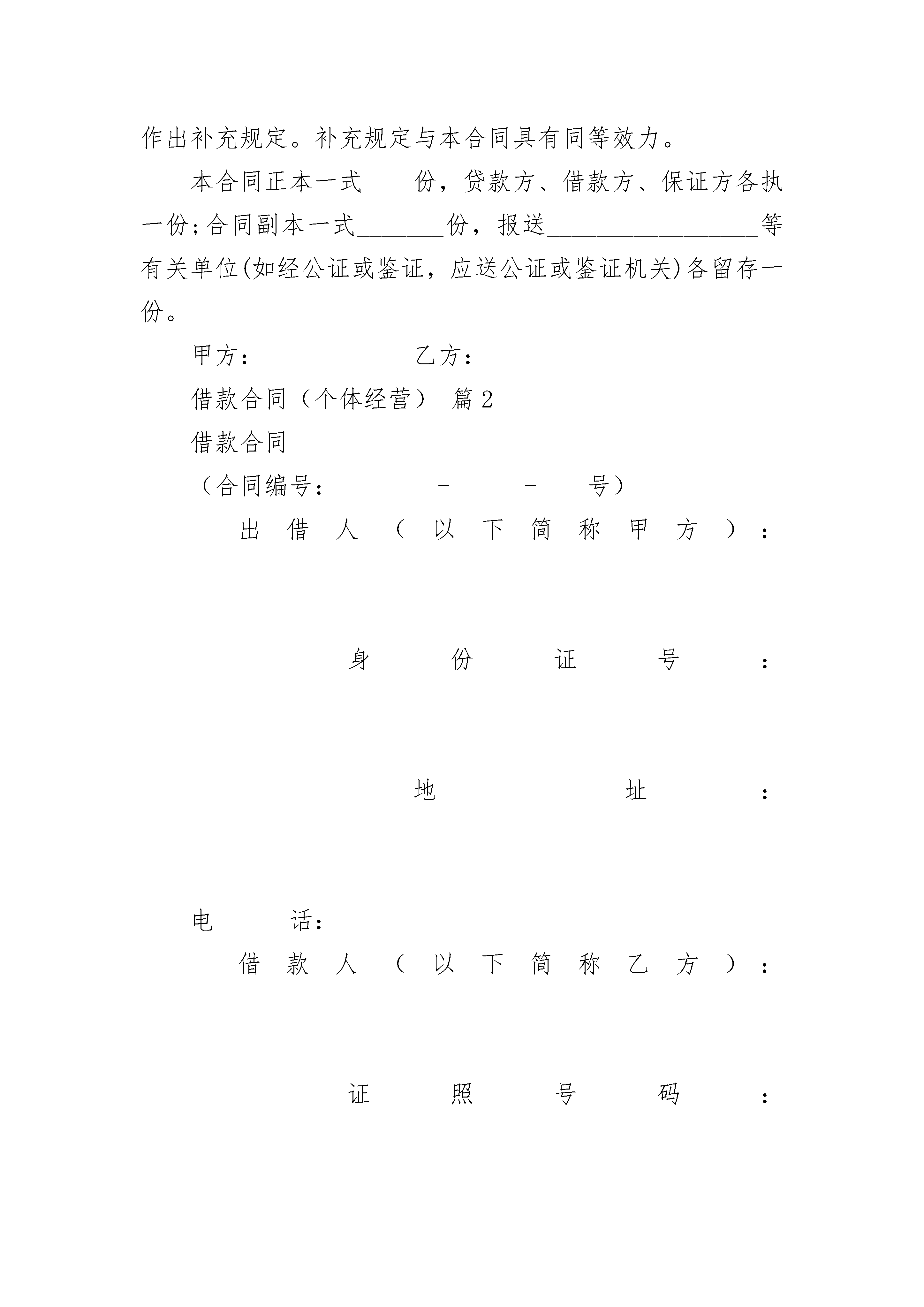 作出补充规定。补充规定与本合同具有同等效力。

本合同正本一式____份，贷款方、借款方、保证方各执一份;合同副本一式_______份，报送_________________等有关单位(如经公证或鉴证，应送公证或鉴证机关)各留存一份。

甲方：____________乙方：____________

借款合同（个体经营） 篇2

借款合同

（合同编号：　　-　　-　　号）

出借人（以下简称甲方）：

身份证号：

地址：

电话：

借款人（以下简称乙方）：

证照号码：